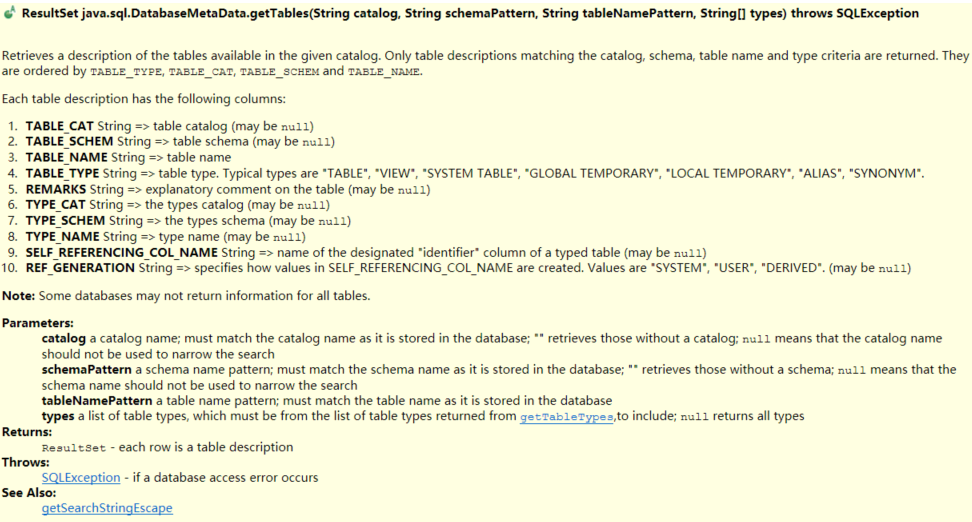 ResultSet java.sql.DatabaseMetaData.getTables(String catalog, String schemaPattern, String tableNamePattern, String[] types) throws SQLException

Retrieves a description of the tables available in the given catalog. Only table descriptions matching the catalog, schema, table name and type criteria are returned. They are ordered by TABLE_TYPE, TABLE_CAT, TABLE_SCHEM and TABLE_NAME.

Each table description has the following columns:

1. TABLE_CAT String => table catalog (may be null)
2. TABLE_SCHEM String => table schema (may be null)
3. TABLE_NAME String => table name
4. TABLE_TYPE String => table type. Typical types are "TABLE", "VIEW", "SYSTEM TABLE", "GLOBAL TEMPORARY", "LOCAL TEMPORARY", "ALIAS", "SYNONYM".
5. REMARKS String => explanatory comment on the table (may be null)
6. TYPE_CAT String => the types catalog (may be null)
7. TYPE_SCHEM String => the types schema (may be null)
8. TYPE_NAME String => type name (may be null)
9. SELF_REFERENCING_COL_NAME String => name of the designated "identifier" column of a typed table (may be null)
10. REF_GENERATION String => specifies how values in SELF_REFERENCING_COL_NAME are created. Values are "SYSTEM", "USER", "DERIVED". (may be null)

Note: Some databases may not return information for all tables.

Parameters:
catalog a catalog name; must match the catalog name as it is stored in the database; "" retrieves those without a catalog; null means that the catalog name should not be used to narrow the search
schemaPattern a schema name pattern; must match the schema name as it is stored in the database; "" retrieves those without a schema; null means that the schema name should not be used to narrow the search
tableNamePattern a table name pattern; must match the table name as it is stored in the database
types a list of table types, which must be from the list of table types returned from getTableTypes,to include; null returns all types
Returns:
ResultSet - each row is a table description
Throws:
SQLException - if a database access error occurs
See Also:
getSearchStringEscape